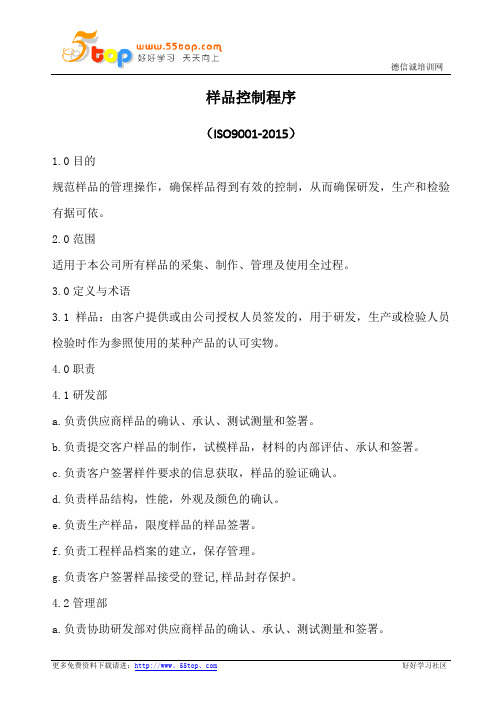 5top www.55top.com 好好学习 天天向上

德信诚培训网

样品控制程序

（ISO9001-2015）

1.0 目的

规范样品的管理操作，确保样品得到有效的控制，从而确保研发，生产和检验有据可依。

2.0 范围

适用于本公司所有样品的采集、制作、管理及使用全过程。

3.0 定义与术语

3.1 样品：由客户提供或由公司授权人员签发的，用于研发，生产或检验人员检验时作为参照使用的某种产品的认可实物。

4.0 职责

4.1 研发部

a.负责供应商样品的确认、承认、测试测量和签署。

b.负责提交客户样品的制作，试模样品，材料的内部评估、承认和签署。

c.负责客户签署样件要求的信息获取，样品的验证确认。

d.负责样品结构，性能，外观及颜色的确认。

e.负责生产样品，限度样品的样品签署。

f.负责工程样品档案的建立，保存管理。

g.负责客户签署样品接受的登记,样品封存保护。

4.2 管理部

a.负责协助研发部对供应商样品的确认、承认、测试测量和签署。

更多免费资料下载请进：http://www．55top．com

好好学习社区